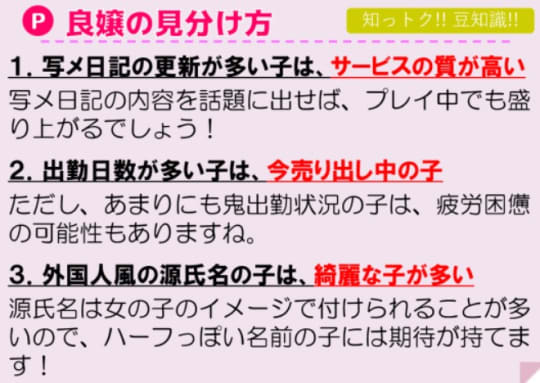 P 良嬢の見分け方

知っトク!! 豆知識!!

1. 写メ日記の更新が多い子は、サービスの質が高い

写メ日記の内容を話題に出せば、プレイ中でも盛り上がるでしょう！

2. 出勤日数が多い子は、今売り出し中の子

ただし、あまりにも鬼出勤状況の子は、疲労困憊の可能性もありますね。

3. 外国人風の源氏名の子は、綺麗な子が多い

源氏名は女の子のイメージで付けられることが多いので、ハーフっぽい名前の子には期待が持てます！